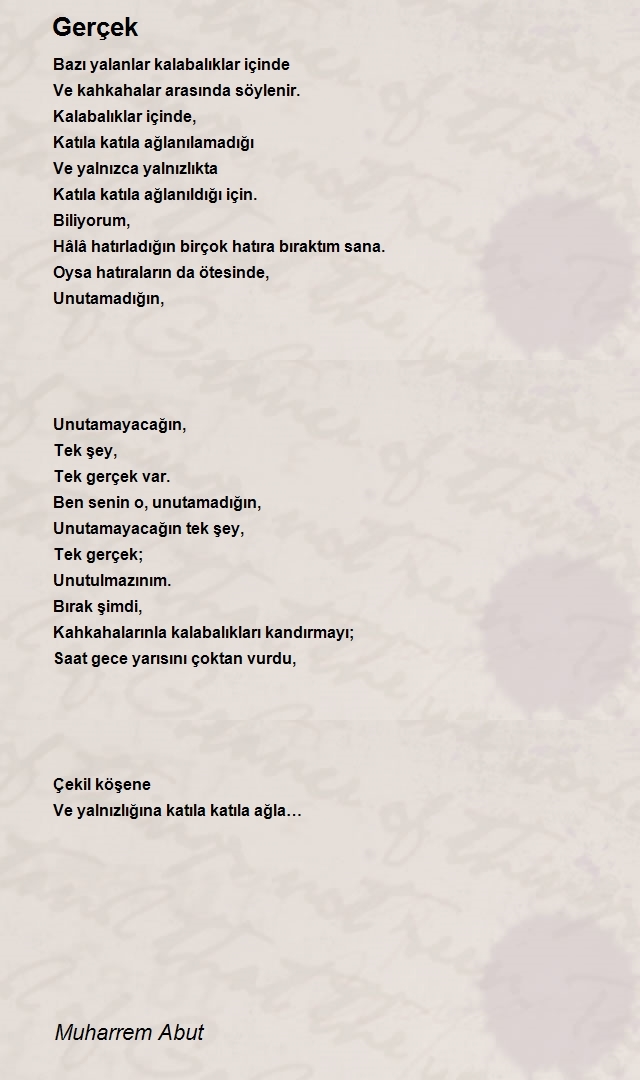 Gerçek

Bazı yalanlar kalabalıklar içinde
Ve kahkahalar arasında söylenir.
Kalabalıklar içinde,
Katıla katıla ağlanılamadığı
Ve yalnızca yalnızlıkta
Katıla katıla ağlanıldığı için.
Biliyorum,
Hâlâ hatırladığın birçok hatıra bıraktım sana.
Oysa hatıraların da ötesinde,
Unutamadığın,

Unutamayacağın,
Tek şey,
Tek gerçek var.
Ben senin o, unutamadığın,
Unutamayacağın tek şey,
Tek gerçek;
Unutulmazınım.
Bırak şimdi,
Kahkahalarınla kalabalıkları kandırmayı;
Saat gece yarısını çoktan vurdu,

Çekil köşene
Ve yalnızlığına katıla katıla ağla…

Muharrem Abut